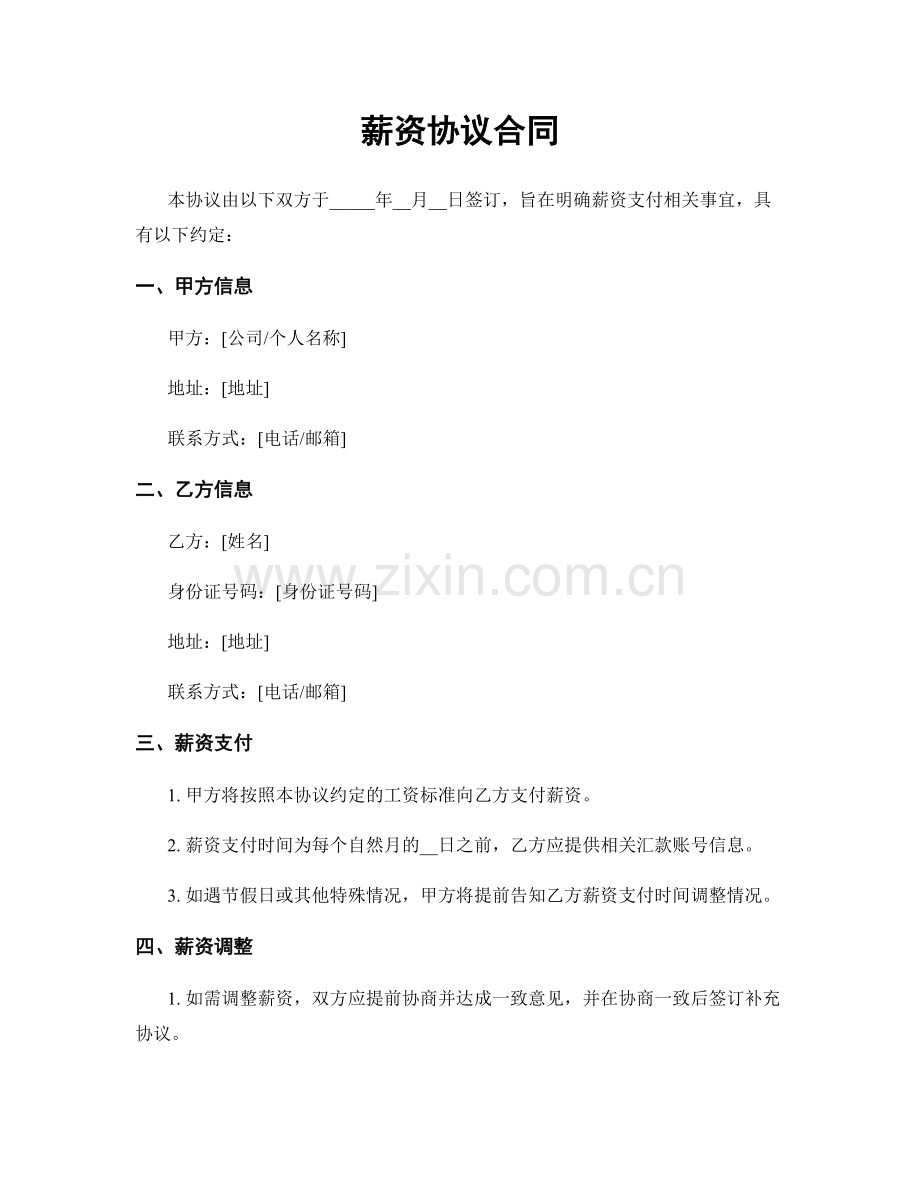 薪资协议合同

本协议由以下双方于____年____月____日签订，旨在明确薪资支付相关事宜，具有以下约定：

一、甲方信息

甲方：[公司/个人名称]

地址：[地址]

联系方式：[电话/邮箱]

二、乙方信息

乙方：[姓名]

身份证号码：[身份证号码]

地址：[地址]

联系方式：[电话/邮箱]

三、薪资支付

1.甲方将按照本协议约定的工资标准向乙方支付薪资。

2.薪资支付时间为每个自然月的____日之前，乙方应提供相关汇款账号信息。

3.如遇节假日或其他特殊情况，甲方将提前告知乙方薪资支付时间调整情况。

四、薪资调整

1.如需调整薪资，双方应提前协商并达成一致意见，并在协商一致后签订补充协议。

www.zixin.com.cn